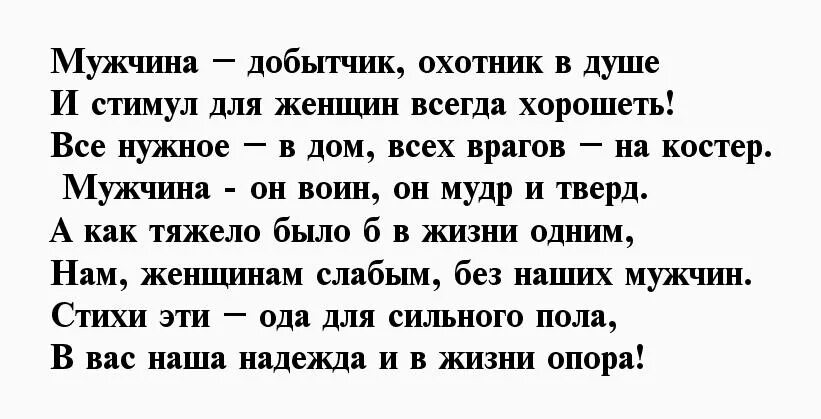 Мужчина – добытчик, охотник в душе
И стимул для женщин всегда хорошеть!
Все нужное – в дом, всех врагов – на костер.
Мужчина - он воин, он мудр и тверд.
А как тяжело было б в жизни одним,
Нам, женщинам слабым, без наших мужчин.
Стихи эти – ода для сильного пола,
В вас наша надежда и в жизни опора!